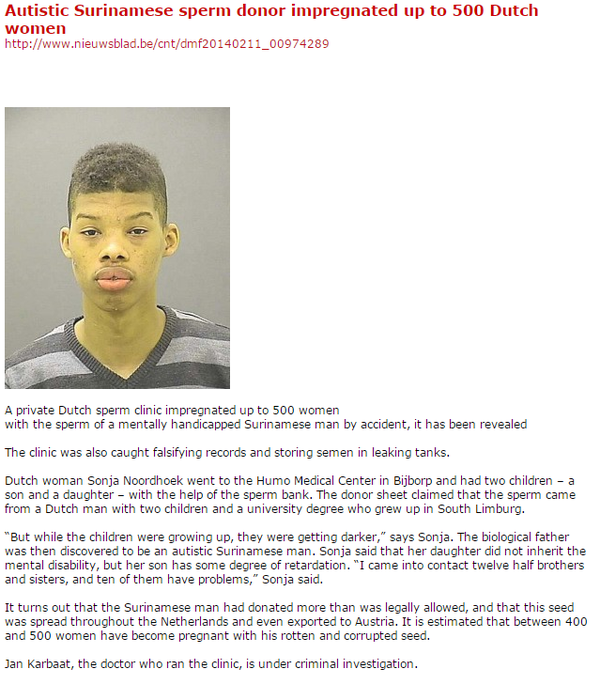 Autistic Surinamese sperm donor impregnated up to 500 Dutch women
http://www.nieuwsblad.be/cnt/dmf20140211_00974289

A private Dutch sperm clinic impregnated up to 500 women with the sperm of a mentally handicapped Surinamese man by accident, it has been revealed

The clinic was also caught falsifying records and storing semen in leaking tanks.

Dutch woman Sonja Noordhoek went to the Humo Medical Center in Bijborp and had two children – a son and a daughter – with the help of the sperm bank. The donor sheet claimed that the sperm came from a Dutch man with two children and a university degree who grew up in South Limburg.

"But while the children were growing up, they were getting darker," says Sonja. The biological father was then discovered to be an autistic Surinamese man. Sonja said that her daughter did not inherit the mental disability, but her son has some degree of retardation. "I came into contact twelve half brothers and sisters, and ten of them have problems," Sonja said.

It turns out that the Surinamese man had donated more than was legally allowed, and that this seed was spread throughout the Netherlands and even exported to Austria. It is estimated that between 400 and 500 women have become pregnant with his rotten and corrupted seed.

Jan Karbaat, the doctor who ran the clinic, is under criminal investigation.